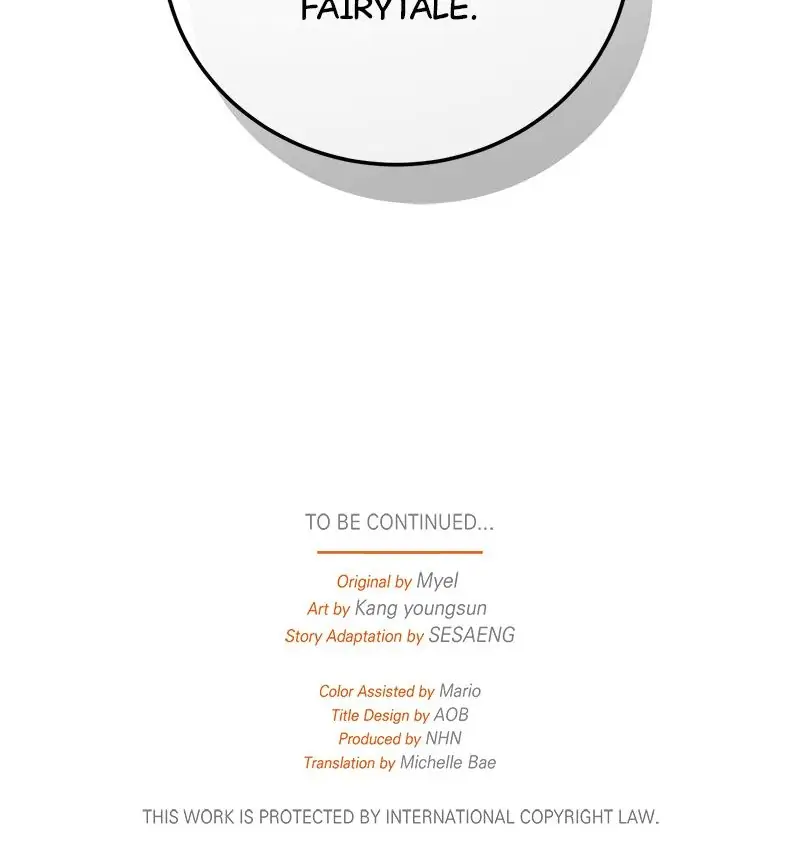 FAIRYTALE.

TO BE CONTINUED...

Original by Myel
Art by Kang youngsun
Story Adaptation by SESAENG

Color Assisted by Mario
Title Design by AOB
Produced by NHN
Translation by Michelle Bae

THIS WORK IS PROTECTED BY INTERNATIONAL COPYRIGHT LAW.